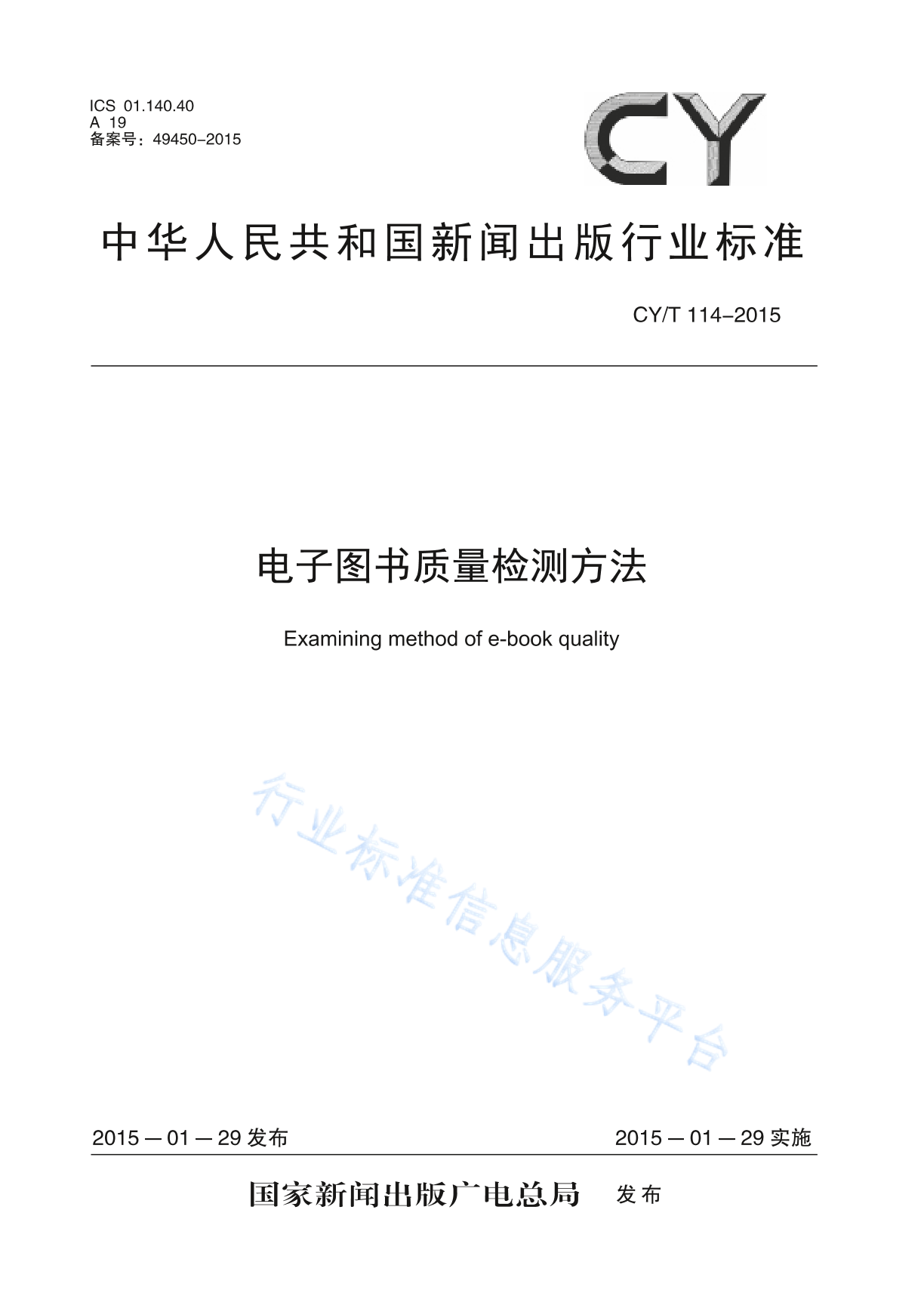 ICS 01.140.40
A 19
备案号：49450–2015

CY

中华人民共和国新闻出版行业标准

CY/T 114–2015

电子图书质量检测方法

Examining method of e-book quality

行业标准信息服务平台

2015 — 01 — 29 发布

2015 — 01 — 29 实施

国家新闻出版广电总局 发布